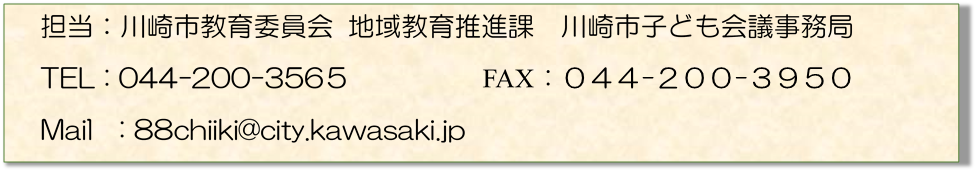 担当：川崎市教育委員会 地域教育推進課　川崎市子ども会議事務局

TEL：044-200-3565　　FAX：０４４-２００-３９５０

Mail　：88chiiki@city.kawasaki.jp